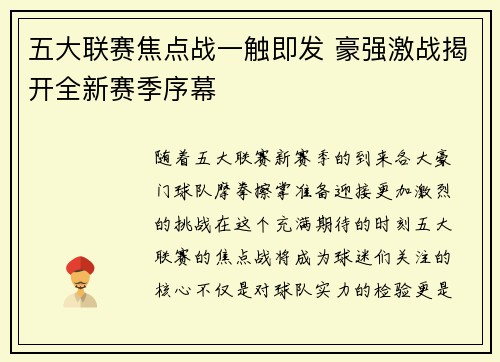 五大联赛焦点战一触即发 豪强激战揭开全新赛季序幕

随着五大联赛新赛季的到来各大豪门球队摩拳擦掌准备迎接更加激烈的挑战在这个充满期待的时刻五大联赛的焦点战将成为球迷们关注的核心不仅是对球队实力的检验更是